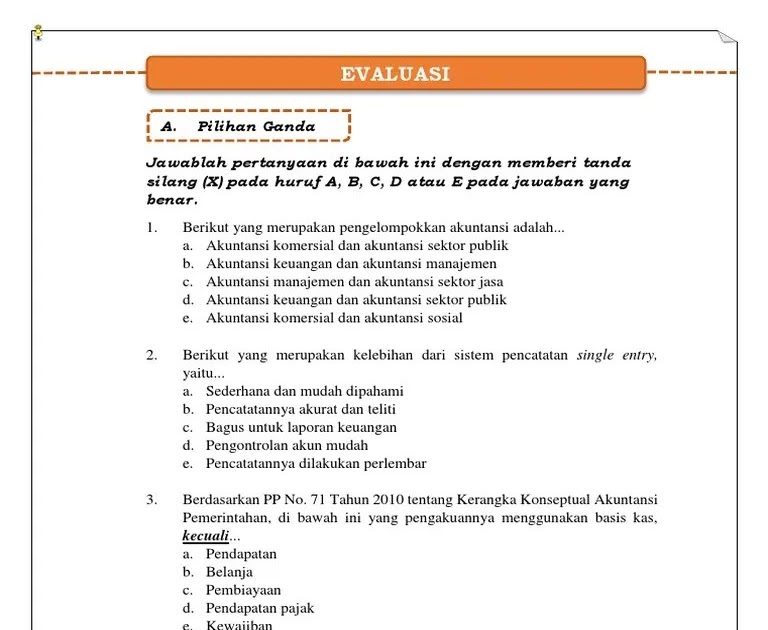 EVALUASI

A. Pilihan Ganda

Jawablah pertanyaan di bawah ini dengan memberi tanda silang (X) pada huruf A, B, C, D atau E pada jawaban yang benar.

1. Berikut yang merupakan pengelompokkan akuntansi adalah...
a. Akuntansi komersial dan akuntansi sektor publik
b. Akuntansi keuangan dan akuntansi manajemen
c. Akuntansi manajemen dan akuntansi sektor jasa
d. Akuntansi keuangan dan akuntansi sektor publik
e. Akuntansi komersial dan akuntansi sosial

2. Berikut yang merupakan kelebihan dari sistem pencatatan single entry, yaitu...
a. Sederhana dan mudah dipahami
b. Pencatatannya akurat dan teliti
c. Bagus untuk laporan keuangan
d. Pengontrolan akun mudah
e. Pencatatannya dilakukan perlembar

3. Berdasarkan PP No. 71 Tahun 2010 tentang Kerangka Konseptual Akuntansi Pemerintahan, di bawah ini yang pengakuannya menggunakan basis kas, kecuali...
a. Pendapatan
b. Belanja
c. Pembiayaan
d. Pendapatan pajak
e. Kewajiban